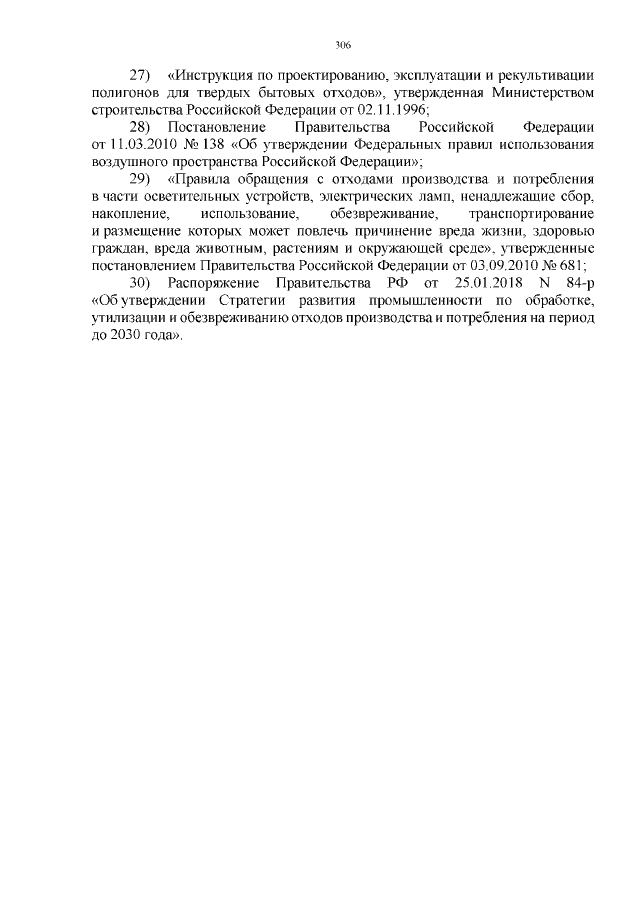 306

27) «Инструкция по проектированию, эксплуатации и рекультивации полигонов для твердых бытовых отходов», утвержденная Министерством строительства Российской Федерации от 02.11.1996;

28) Постановление Правительства Российской Федерации от 11.03.2010 № 138 «Об утверждении Федеральных правил использования воздушного пространства Российской Федерации»;

29) «Правила обращения с отходами производства и потребления в части осветительных устройств, электрических ламп, ненадлежащие сбор, накопление, использование, обезвреживание, транспортирование и размещение которых может повлечь причинение вреда жизни, здоровью граждан, вреда животным, растениям и окружающей среде», утвержденные постановлением Правительства Российской Федерации от 03.09.2010 № 681;

30) Распоряжение Правительства РФ от 25.01.2018 N 84-р «Об утверждении Стратегии развития промышленности по обработке, утилизации и обезвреживанию отходов производства и потребления на период до 2030 года».